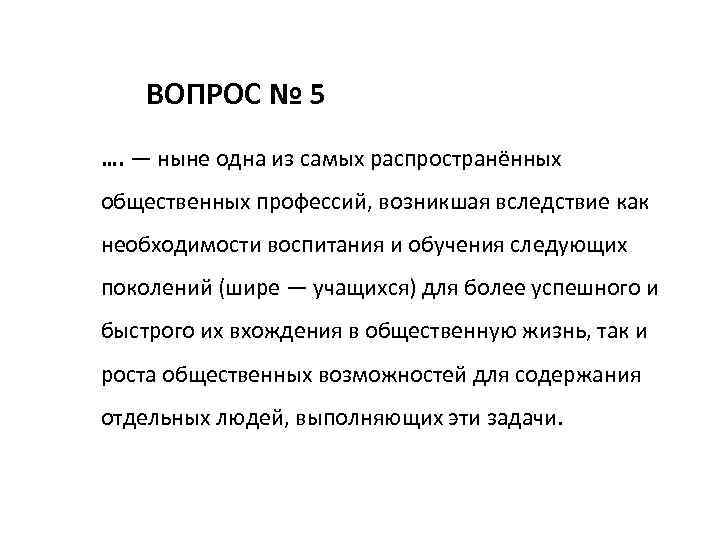 ВОПРОС № 5

…. — ныне одна из самых распространённых общественных профессий, возникшая вследствие как необходимости воспитания и обучения следующих поколений (шире — учащихся) для более успешного и быстрого их вхождения в общественную жизнь, так и роста общественных возможностей для содержания отдельных людей, выполняющих эти задачи.